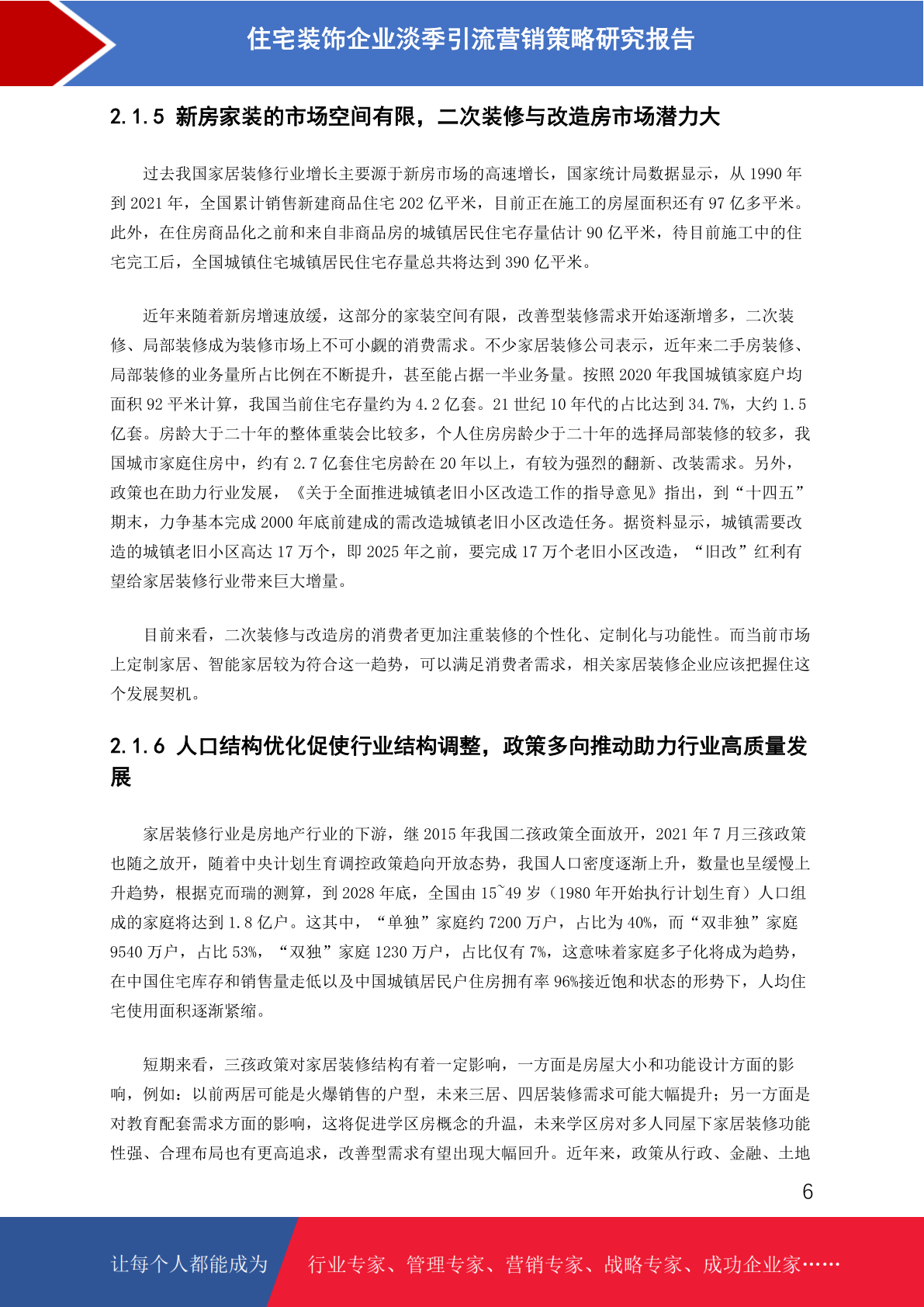 住宅装饰企业淡季引流营销策略研究报告

2.1.5 新房家装的市场空间有限，二次装修与改造房市场潜力大

过去我国家居装修行业增长主要源于新房市场的高速增长，国家统计局数据显示，从 1990 年到 2021 年，全国累计销售新建商品住宅 202 亿平米，目前正在施工的房屋面积还有 97 亿多平米。此外，在住房商品化之前和来自非商品房的城镇居民住宅存量估计 90 亿平米，待目前施工中的住宅完工后，全国城镇住宅城镇居民住宅存量总共将达到 390 亿平米。

近年来随着新房增速放缓，这部分的家装空间有限，改善型装修需求开始逐渐增多，二次装修、局部装修成为装修市场上不可小觑的消费需求。不少家居装修公司表示，近年来二手房装修、局部装修的业务量所占比例在不断提升，甚至能占据一半业务量。按照 2020 年我国城镇家庭户均面积 92 平米计算，我国当前住宅存量约为 4.2 亿套。21 世纪 10 年代的占比达到 34.7%，大约 1.5 亿套。房龄大于二十年的整体重装会比较多，个人住房房龄少于二十年的选择局部装修的较多，我国城市家庭住房中，约有 2.7 亿套住宅房龄在 20 年以上，有较为强烈的翻新、改装需求。另外，政策也在助力行业发展，《关于全面推进城镇老旧小区改造工作的指导意见》指出，到“十四五”期末，力争基本完成 2000 年底前建成的需改造城镇老旧小区改造任务。据资料显示，城镇需要改造的城镇老旧小区高达 17 万个，即 2025 年之前，要完成 17 万个老旧小区改造，“旧改”红利有望给家居装修行业带来巨大增量。

目前来看，二次装修与改造房的消费者更加注重装修的个性化、定制化与功能性。而当前市场上定制家居、智能家居较为符合这一趋势，可以满足消费者需求，相关家居装修企业应该把握住这个发展契机。

2.1.6 人口结构优化促使行业结构调整，政策多向推动助力行业高质量发展

家居装修行业是房地产行业的下游，继 2015 年我国二孩政策全面放开，2021 年 7 月三孩政策也随之放开，随着中央计划生育调控政策趋向开放态势，我国人口密度逐渐上升，数量也呈缓慢上升趋势，根据克而瑞的测算，到 2028 年底，全国由 15~49 岁（1980 年开始执行计划生育）人口组成的家庭将达到 1.8 亿户。这其中，“单独”家庭约 7200 万户，占比为 40%，而“双非独”家庭 9540 万户，占比 53%，“双独”家庭 1230 万户，占比仅有 7%，这意味着家庭多子化将成为趋势，在中国住宅库存和销售量走低以及中国城镇居民户住房拥有率 96%接近饱和状态的形势下，人均住宅使用面积逐渐紧缩。

短期来看，三孩政策对家居装修结构有着一定影响，一方面是房屋大小和功能设计方面的影响，例如：以前两居可能是火爆销售的户型，未来三居、四居装修需求可能大幅提升；另一方面是对教育配套需求方面的影响，这将促进学区房概念的升温，未来学区房对多人同屋下家居装修功能性强、合理布局也有更高追求，改善型需求有望出现大幅回升。近年来，政策从行政、金融、土地

6

让每个人都能成为 行业专家、管理专家、营销专家、战略专家、成功企业家……